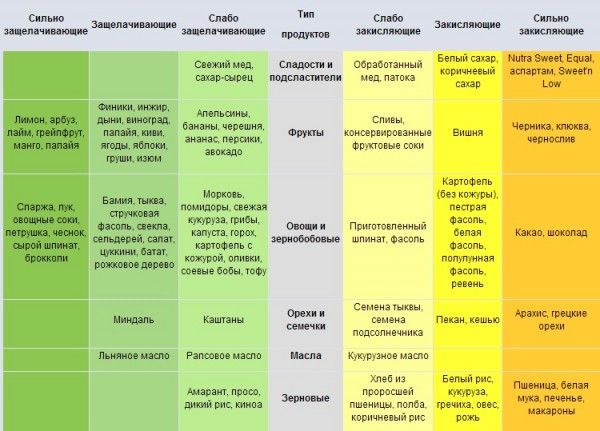 | Сильно защелачивающие | Защелачивающие | Слабо защелачивающие | Тип продуктов | Слабо закисляющие | Закисляющие | Сильно закисляющие |
|---|---|---|---|---|---|---|
| | | Свежий мед, сахар-сырец | Сладости и подсластители | Обработанный мед, патока | Белый сахар, коричневый сахар | Nutra Sweet, Equal, аспартам, Sweet'n Low |
| Лимон, арбуз, лайм, грейпфрут, манго, папайя | Финики, инжир, дыни, виноград, папайя, киви, ягоды, яблоки, груши, изюм | Апельсины, бананы, черешня, ананас, персики, авокадо | Фрукты | Сливы, консервированные фруктовые соки | Вишня | Черника, клюква, чернослив |
| Спаржа, лук, овощные соки, петрушка, чеснок, сырой шпинат, брокколи | Бамия, тыква, стручковая фасоль, свекла, сельдерей, салат, цуккини, батат, рожковое дерево | Морковь, помидоры, свежая кукуруза, грибы, капуста, горох, картофель с кожурой, оливки, соевые бобы, тофу | Овощи и зернобобовые | Приготовленный шпинат, фасоль | Картофель (без кожуры), пестрая фасоль, белая фасоль, полулунная фасоль, ревень | Какао, шоколад |
| | Миндаль | Каштаны | Орехи и семечки | Семена тыквы, семена подсолнечника | Пекан, кешью | Арахис, грецкие орехи |
| | Льняное масло | Рапсовое масло | Масла | Кукурузное масло | | |
| | | Амарант, просо, дикий рис, киноа | Зерновые | Хлеб из проросшей пшеницы, полба, коричневый рис | Белый рис, кукуруза, гречиха, овес, рожь | Пшеница, белая мука, печенье, макароны |